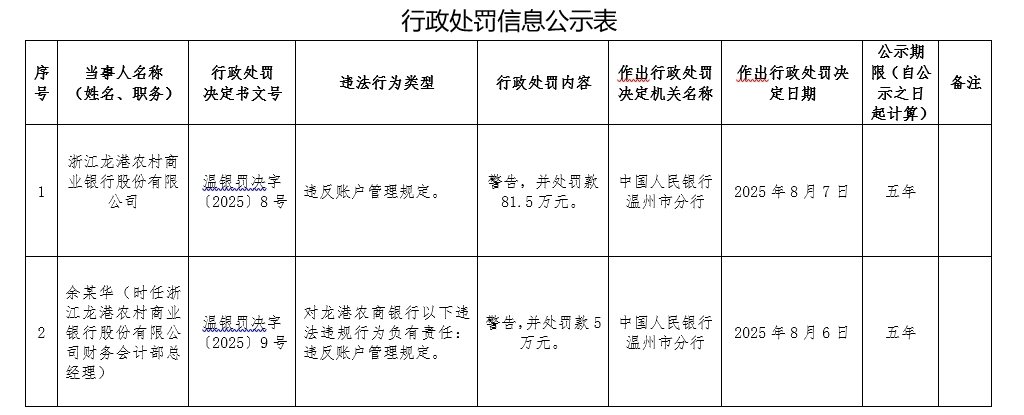 行政处罚信息公示表

| 序号 | 当事人名称（姓名、职务） | 行政处罚决定书文号 | 违法行为类型 | 行政处罚内容 | 作出行政处罚决定机关名称 | 作出行政处罚决定日期 | 公示期限（自公示之日起计算） | 备注 |
|---|---|---|---|---|---|---|---|---|
| 1 | 浙江龙港农村商业银行股份有限公司 | 温银罚决字〔2025〕8号 | 违反账户管理规定。 | 警告，并处罚款81.5万元。 | 中国人民银行温州市分行 | 2025年8月7日 | 五年 | |
| 2 | 余某华（时任浙江龙港农村商业银行股份有限公司财务会计部总经理） | 温银罚决字〔2025〕9号 | 对龙港农商银行以下违法违规行为负有责任：违反账户管理规定。 | 警告，并处罚款5万元。 | 中国人民银行温州市分行 | 2025年8月6日 | 五年 | |